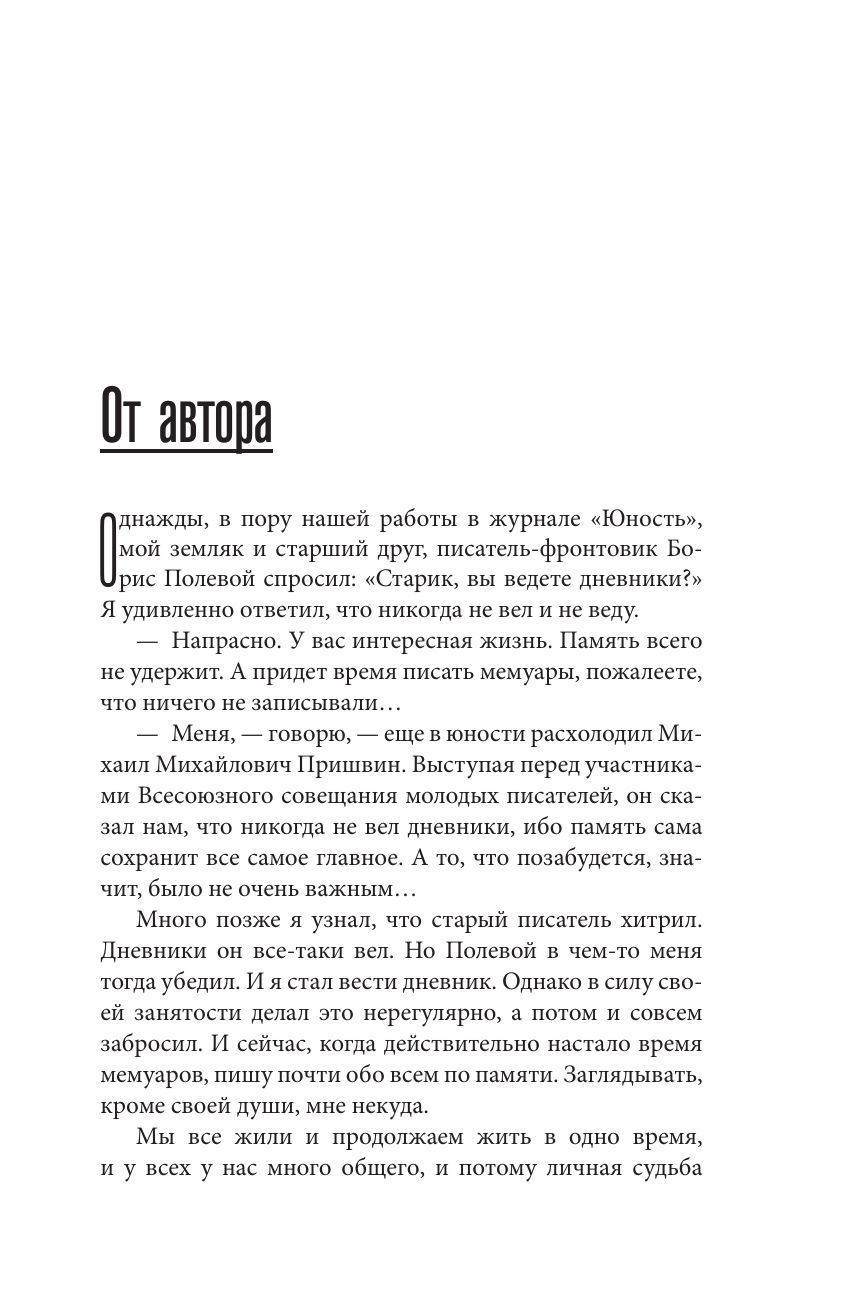 От автора

Однажды, в пору нашей работы в журнале «Юность», мой земляк и старший друг, писатель-фронтовик Борис Полевой спросил: «Старик, вы ведете дневники?» Я удивленно ответил, что никогда не вел и не веду.

— Напрасно. У вас интересная жизнь. Память всего не удержит. А придет время писать мемуары, пожалеете, что ничего не записывали…

— Меня, — говорю, — еще в юности расхолодил Михаил Михайлович Пришвин. Выступая перед участниками Всесоюзного совещания молодых писателей, он сказал нам, что никогда не вел дневники, ибо память сама сохранит все самое главное. А то, что позабудется, значит, было не очень важным…

Много позже я узнал, что старый писатель хитрил. Дневники он все-таки вел. Но Полевой в чем-то меня тогда убедил. И я стал вести дневник. Однако в силу своей занятости делал это нерегулярно, а потом и совсем забросил. И сейчас, когда действительно настало время мемуаров, пишу почти обо всем по памяти. Заглядывать, кроме своей души, мне некуда.

Мы все жили и продолжаем жить в одно время, и у всех у нас много общего, и потому личная судьба